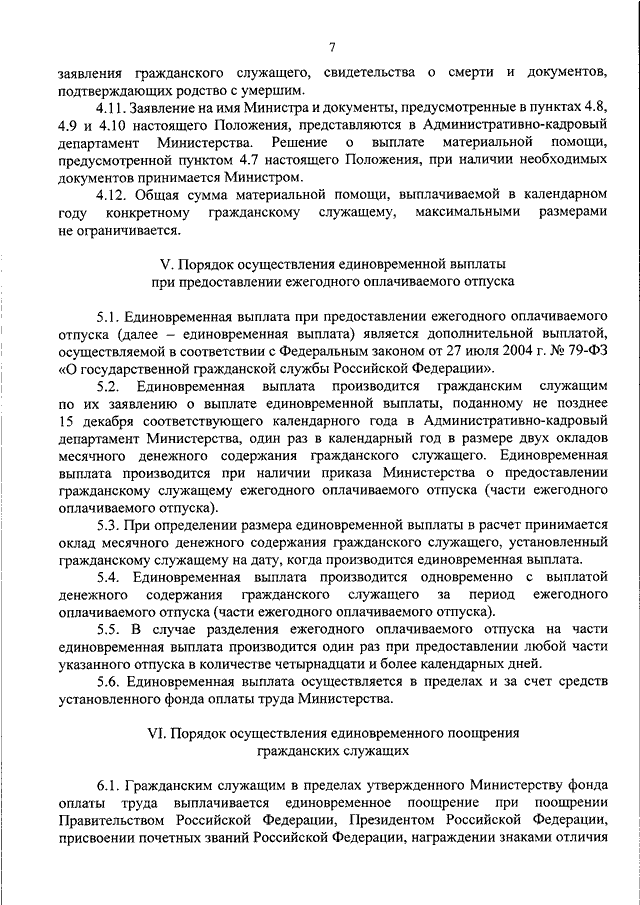 7

заявления гражданского служащего, свидетельства о смерти и документов, подтверждающих родство с умершим.

4.11. Заявление на имя Министра и документы, предусмотренные в пунктах 4.8, 4.9 и 4.10 настоящего Положения, представляются в Административно-кадровый департамент Министерства. Решение о выплате материальной помощи, предусмотренной пунктом 4.7 настоящего Положения, при наличии необходимых документов принимается Министром.

4.12. Общая сумма материальной помощи, выплачиваемой в календарном году конкретному гражданскому служащему, максимальными размерами не ограничивается.

V. Порядок осуществления единовременной выплаты при предоставлении ежегодного оплачиваемого отпуска

5.1. Единовременная выплата при предоставлении ежегодного оплачиваемого отпуска (далее – единовременная выплата) является дополнительной выплатой, осуществляемой в соответствии с Федеральным законом от 27 июля 2004 г. № 79-ФЗ «О государственной гражданской службы Российской Федерации».

5.2. Единовременная выплата производится гражданским служащим по их заявлению о выплате единовременной выплаты, поданному не позднее 15 декабря соответствующего календарного года в Административно-кадровый департамент Министерства, один раз в календарный год в размере двух окладов месячного денежного содержания гражданского служащего. Единовременная выплата производится при наличии приказа Министерства о предоставлении гражданскому служащему ежегодного оплачиваемого отпуска (части ежегодного оплачиваемого отпуска).

5.3. При определении размера единовременной выплаты в расчет принимается оклад месячного денежного содержания гражданского служащего, установленный гражданскому служащему на дату, когда производится единовременная выплата.

5.4. Единовременная выплата производится одновременно с выплатой денежного содержания гражданского служащего за период ежегодного оплачиваемого отпуска (части ежегодного оплачиваемого отпуска).

5.5. В случае разделения ежегодного оплачиваемого отпуска на части единовременная выплата производится один раз при предоставлении любой части указанного отпуска в количестве четырнадцати и более календарных дней.

5.6. Единовременная выплата осуществляется в пределах и за счет средств установленного фонда оплаты труда Министерства.

VI. Порядок осуществления единовременного поощрения гражданских служащих

6.1. Гражданским служащим в пределах утвержденного Министерству фонда оплаты труда выплачивается единовременное поощрение при поощрении Правительством Российской Федерации, Президентом Российской Федерации, присвоении почетных званий Российской Федерации, награждении знаками отличия